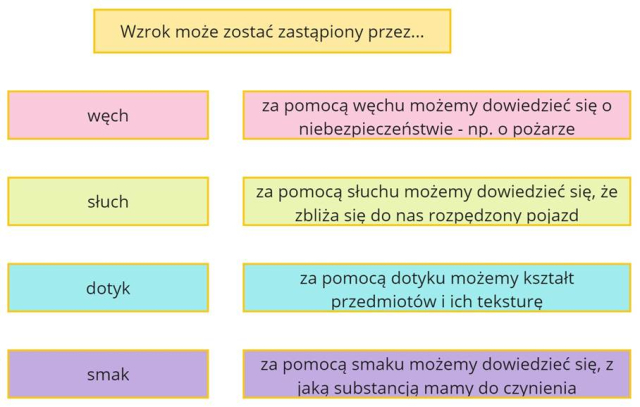 Wzrok może zostać zastąpiony przez...

węch

za pomocą węchu możemy dowiedzieć się o niebezpieczeństwie - np. o pożarze

słuch

za pomocą słuchu możemy dowiedzieć się, że zbliża się do nas rozpędzony pojazd

dotyk

za pomocą dotyku możemy kształt przedmiotów i ich teksturę

smak

za pomocą smaku możemy dowiedzieć się, z jaką substancją mamy do czynienia